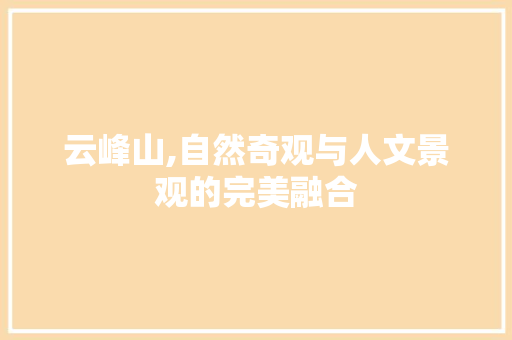 云峰山,自然奇观与人文景观的完美融合